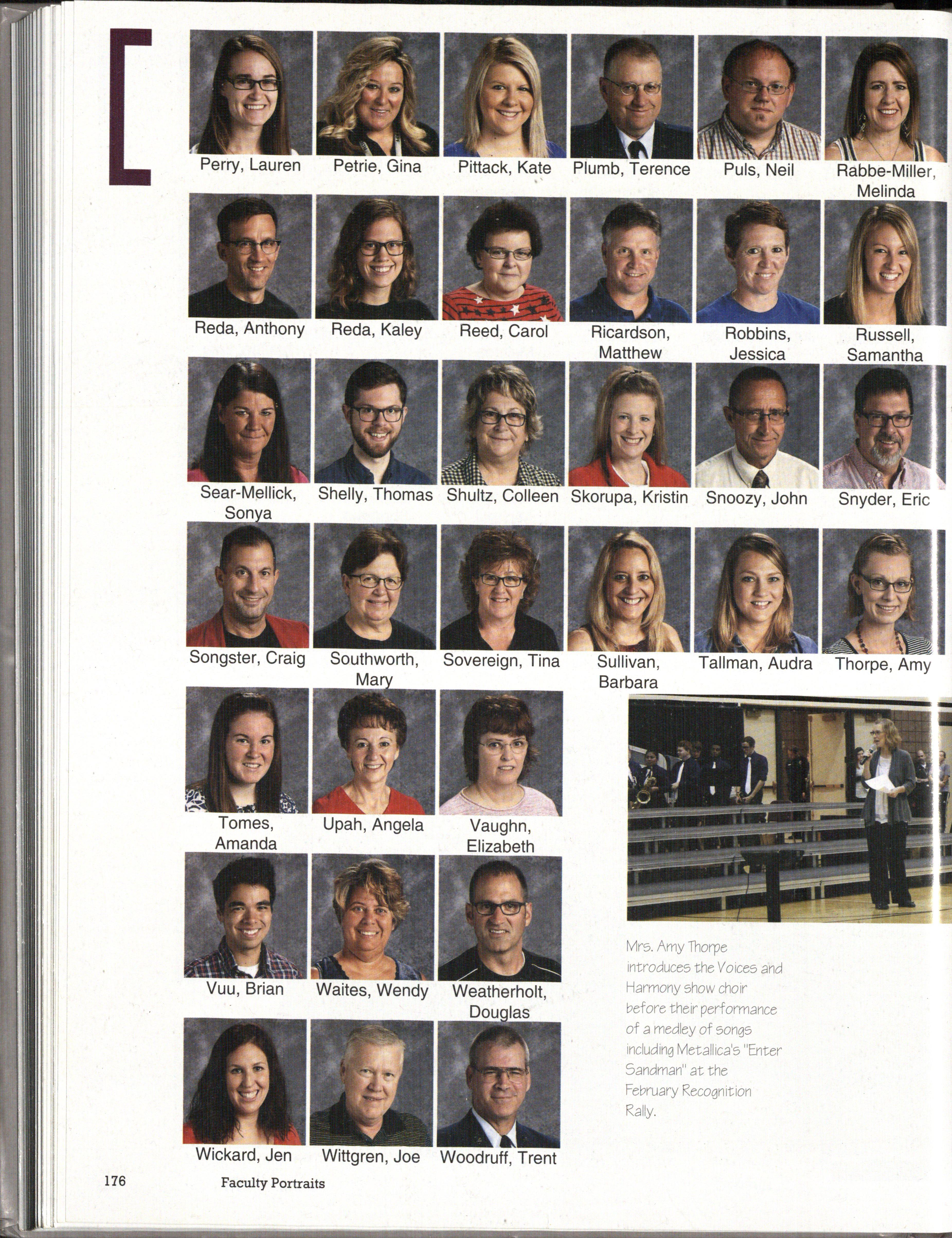 Perry, Lauren

Petrie, Gina

Pittack, Kate

Plumb, Terence

Puls, Neil

Rabbe-Miller, Melinda

Reda, Anthony

Reda, Kaley

Reed, Carol

Ricardson, Matthew

Robbins, Jessica

Russell, Samantha

Sear-Mellick, Sonya

Shelly, Thomas

Shultz, Colleen

Skorupa, Kristin

Snoozy, John

Snyder, Eric

Songster, Craig

Southworth, Mary

Sovereign, Tina

Sullivan, Barbara

Tallman, Audra

Thorpe, Amy

Tomes, Amanda

Upah, Angela

Vaughn, Elizabeth

Vuu, Brian

Waites, Wendy

Weatherholt, Douglas

Wickard, Jen

Wittgren, Joe

Woodruff, Trent

Mrs. Amy Thorpe introduces the Voices and Harmony show choir before their performance of a medley of songs including Metallica's "Enter Sandman" at the February Recognition Rally.

176 Faculty Portraits